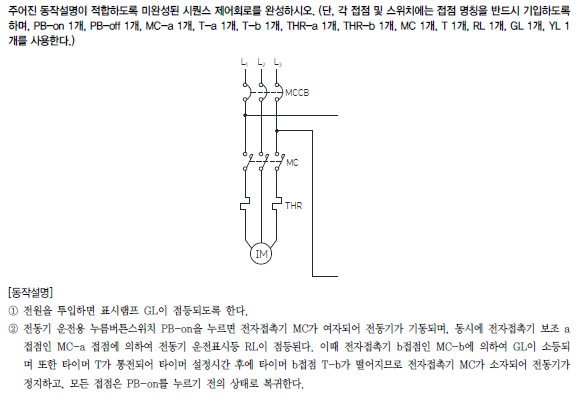 주어진 동작설명이 적합하도록 미완성된 시퀀스 제어회로를 완성하시오. (단, 각 접점 및 스위치에는 접점 명칭을 반드시 기입하도록 하며, PB-on 1개, PB-off 1개, MC-a 1개, T-a 1개, T-b 1개, THR-a 1개, THR-b 1개, MC 1개, T 1개, RL 1개, GL 1개, YL 1개를 사용한다.)

$L_1$ $L_2$ $L_3$

MCCB

MC

THR

IM

[동작설명]
① 전원을 투입하면 표시램프 GL이 점등되도록 한다.
② 전동기 운전용 누름버튼스위치 PB-on을 누르면 전자접촉기 MC가 여자되어 전동기가 기동되며, 동시에 전자접촉기 보조 a 접점인 MC-a 접점에 의하여 전동기 운전표시등 RL이 점등된다. 이때 전자접촉기 b접점인 MC-b에 의하여 GL이 소등되며 또한 타이머 T가 통전되어 타이머 설정시간 후에 타이머 b접점 T-b가 떨어지므로 전자접촉기 MC가 소자되어 전동기가 정지하고, 모든 접점은 PB-on를 누르기 전의 상태로 복귀한다.